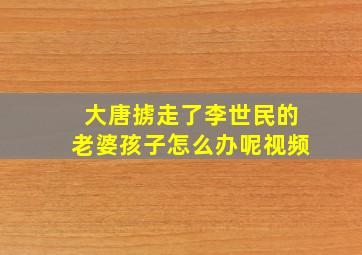 大唐掳走了李世民的
老婆孩子怎么办呢视频